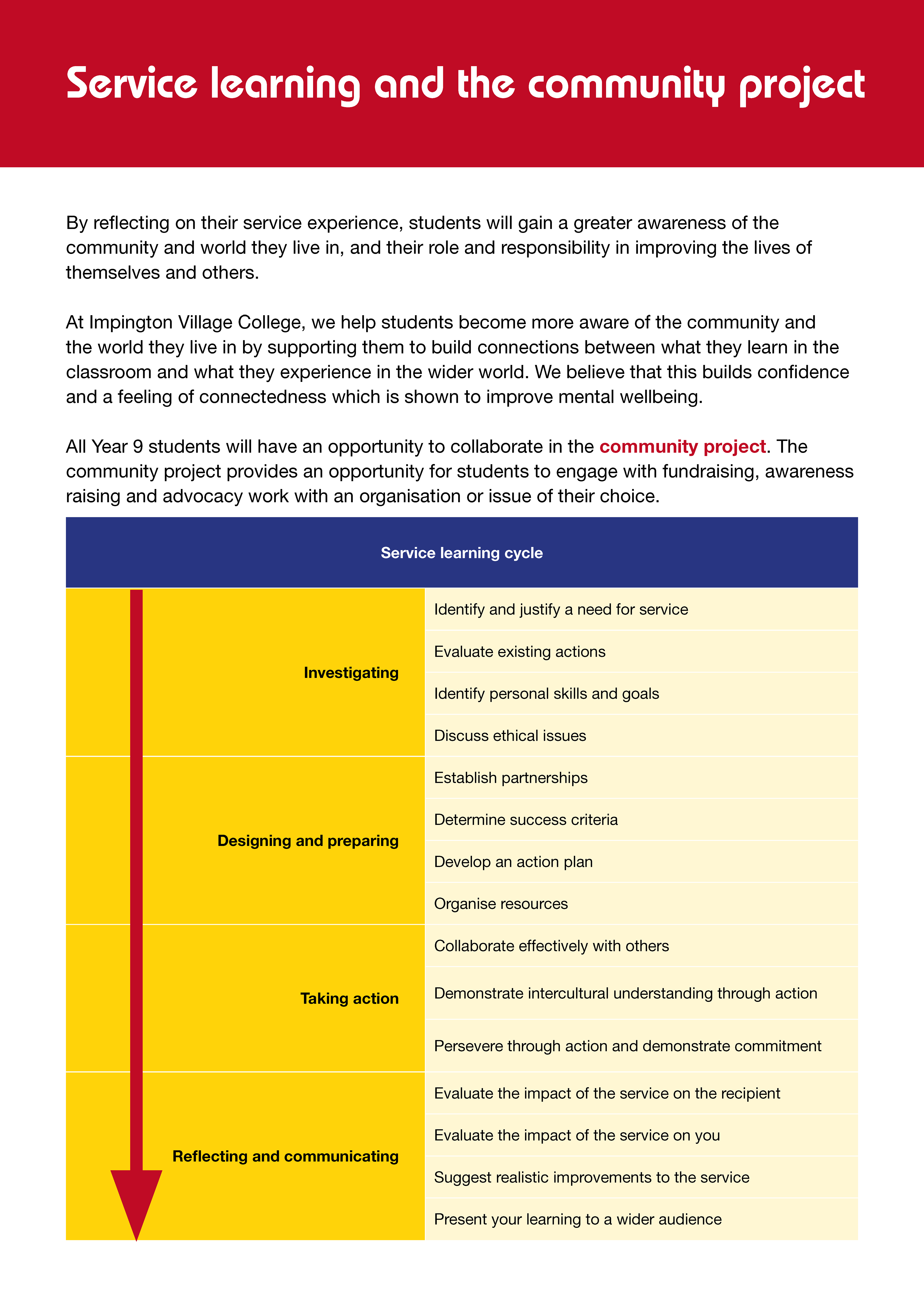 Service learning and the community project

By reflecting on their service experience, students will gain a greater awareness of the community and world they live in, and their role and responsibility in improving the lives of themselves and others.

At Impington Village College, we help students become more aware of the community and the world they live in by supporting them to build connections between what they learn in the classroom and what they experience in the wider world. We believe that this builds confidence and a feeling of connectedness which is shown to improve mental wellbeing.

All Year 9 students will have an opportunity to collaborate in the community project. The community project provides an opportunity for students to engage with fundraising, awareness raising and advocacy work with an organisation or issue of their choice.

| Service learning cycle | |
|---|---|
| Investigating | Identify and justify a need for service |
| | Evaluate existing actions |
| | Identify personal skills and goals |
| | Discuss ethical issues |
| Designing and preparing | Establish partnerships |
| | Determine success criteria |
| | Develop an action plan |
| | Organise resources |
| Taking action | Collaborate effectively with others |
| | Demonstrate intercultural understanding through action |
| | Persevere through action and demonstrate commitment |
| Reflecting and communicating | Evaluate the impact of the service on the recipient |
| | Evaluate the impact of the service on you |
| | Suggest realistic improvements to the service |
| | Present your learning to a wider audience |